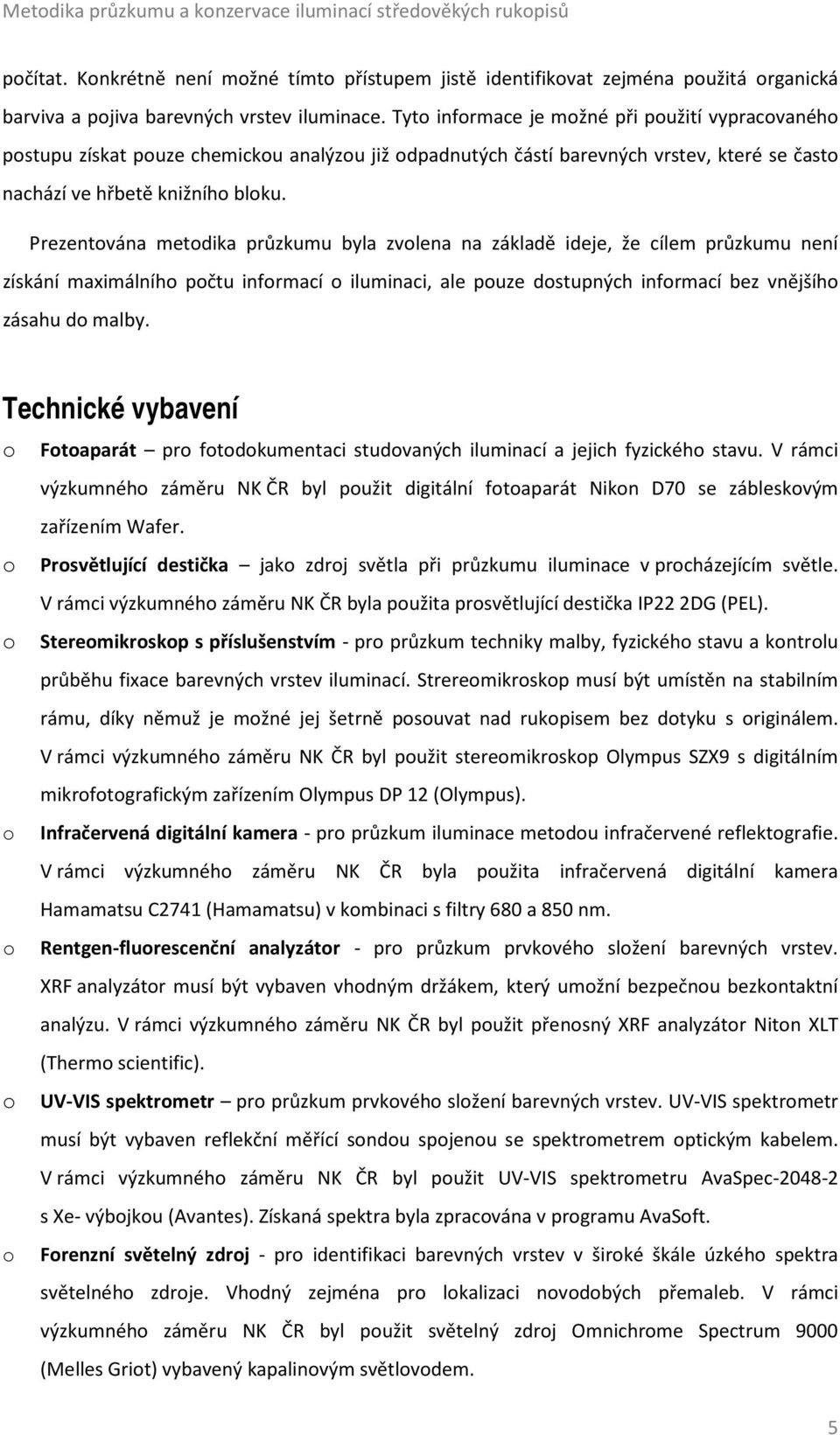 Metodika průzkumu a konzervace iluminací středověkých rukopisů

počítat. Konkrétně není možné tímto přístupem jistě identifikovat zejména použitá organická barviva a pojiva barevných vrstev iluminace. Tyto informace je možné při použití vypracovaného postupu získat pouze chemickou analýzou již odpadnutých částí barevných vrstev, které se často nachází ve hřbetě knižního bloku.

Prezentována metodika průzkumu byla zvolena na základě ideje, že cílem průzkumu není získání maximálního počtu informací o iluminaci, ale pouze dostupných informací bez vnějšího zásahu do malby.

Technické vybavení

o Fotoaparát – pro fotodokumentaci studovaných iluminací a jejich fyzického stavu. V rámci výzkumného záměru NK ČR byl použit digitální fotoaparát Nikon D70 se zábleskovým zařízením Wafer.

o Prosvětlující destička – jako zdroj světla při průzkumu iluminace v procházejícím světle. V rámci výzkumného záměru NK ČR byla použita prosvětlující destička IP22 2DG (PEL).

o Stereomikroskop s příslušenstvím - pro průzkum techniky malby, fyzického stavu a kontrolu průběhu fixace barevných vrstev iluminací. Strereomikroskop musí být umístěn na stabilním rámu, díky němuž je možné jej šetrně posouvat nad rukopisem bez dotyku s originálem. V rámci výzkumného záměru NK ČR byl použit stereomikroskop Olympus SZX9 s digitálním mikrofotografickým zařízením Olympus DP 12 (Olympus).

o Infračervená digitální kamera - pro průzkum iluminace metodou infračervené reflektografie. V rámci výzkumného záměru NK ČR byla použita infračervená digitální kamera Hamamatsu C2741 (Hamamatsu) v kombinaci s filtry 680 a 850 nm.

o Rentgen-fluorescenční analyzátor - pro průzkum prvkového složení barevných vrstev. XRF analyzátor musí být vybaven vhodným držákem, který umožní bezpečnou bezkontaktní analýzu. V rámci výzkumného záměru NK ČR byl použit přenosný XRF analyzátor Niton XLT (Thermo scientific).

o UV-VIS spektrometr – pro průzkum prvkového složení barevných vrstev. UV-VIS spektrometr musí být vybaven reflekční měřící sondou spojenou se spektrometrem optickým kabelem. V rámci výzkumného záměru NK ČR byl použit UV-VIS spektrometr AvaSpec-2048-2 s Xe- výbojkou (Avantes). Získaná spektra byla zpracována v programu AvaSoft.

o Forenzní světelný zdroj - pro identifikaci barevných vrstev v široké škále úzkého spektra světelného zdroje. Vhodný zejména pro lokalizaci novodobých přemaleb. V rámci výzkumného záměru NK ČR byl použit světelný zdroj Omnichrome Spectrum 9000 (Melles Griot) vybavený kapalinovým světlovodem.

5